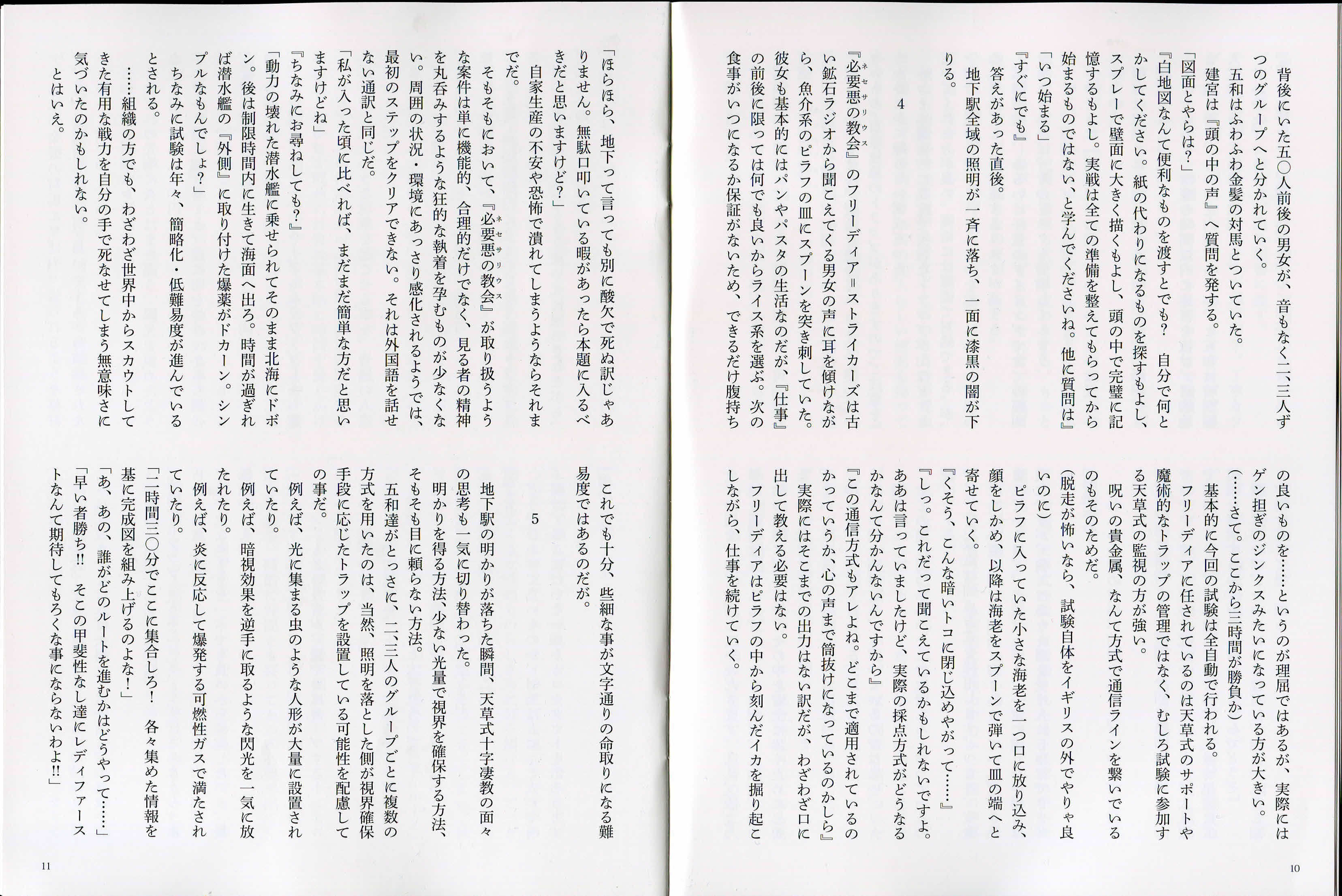 背後にいた五〇人前後の男女が、音もなく二、三人ずつのグループへと分かれていく。

五和はふわふわ金髪の対馬とついていた。

建宮は『頭の中の声』へ質問を発する。

「図面とやらは？」

『白地図なんて便利なものを渡すとでも？　自分で何とかしてください。紙の代わりになるものを探すもよし、スプレーで壁面に大きく描くもよし、頭の中で完璧に記憶するもよし。実戦は全ての準備を整えてもらってから始まるものではない、と学んでくださいね。他に質問は』

「いつ始まる」

『すぐにでも』

答えがあった直後。

地下駅全域の照明が一斉に落ち、一面に漆黒の闇が下りる。

4

『必要悪の教会』のフリーディア＝ストライカーズは古い鉱石ラジオから聞こえてくる男女の声に耳を傾けながら、魚介系のピラフの皿にスプーンを突き刺していた。彼女も基本的にはパンやパスタの生活なのだが、『仕事』の前後に限っては何でも良いからライス系を選ぶ。次の食事がいつになるか保証がないため、できるだけ腹持ちの良いものを……というのが理屈ではあるが、実際にはゲン担ぎのジンクスみたいになっている方が大きい。

（……さて。ここから三時間が勝負か）

基本的に今回の試験は全自動で行われる。

フリーディアに任されているのは天草式のサポートや魔術的なトラップの管理ではなく、むしろ試験に参加する天草式の監視の方が強い。

呪いの貴金属、なんて方式で通信ラインを繋いでいるのもそのためだ。

（脱走が怖いなら、試験自体をイギリスの外でやりゃ良いのに）

ピラフに入っていた小さな海老を一つ口に放り込み、顔をしかめ、以降は海老をスプーンで弾いて皿の端へと寄せていく。

『くそう、こんな暗いトコに閉じ込めやがって……』

『しっ。これだって聞こえているかもしれないですよ。ああは言っていましたけど、実際の採点方式がどうなるかなんて分かんないんですから』

『この通信方式もアレよね。どこまで適用されているのかっていうか、心の声まで筒抜けになっているのかしら』

実際にはそこまでの出力はない訳だが、わざわざ口に出して教える必要はない。

フリーディアはピラフの中から刻んだイカを掘り起こしながら、仕事を続けていく。

10

「ほらほら、地下って言っても別に酸欠で死ぬ訳じゃありません。無駄口叩いている暇があったら本題に入るべきだと思いますけど？」

自家生産の不安や恐怖で潰れてしまうようならそれまでだ。

そもそもにおいて、『必要悪の教会』が取り扱うような案件は単に機能的、合理的だけでなく、見る者の精神を丸呑みするような狂的な執着を孕むものが少なくない。周囲の状況・環境にあっさり感化されるようでは、最初のステップをクリアできない。それは外国語を話せない通訳と同じだ。

「私が入った頃に比べれば、まだまだ簡単な方だと思いますけどね」

『ちなみにお尋ねしても？』

「動力の壊れた潜水艦に乗せられてそのまま北海にドボン。後は制限時間内に生きて海面へ出ろ。時間が過ぎれば潜水艦の『外側』に取り付けた爆薬がドカーン。シンプルなもんでしょ？」

ちなみに試験は年々、簡略化・低難易度が進んでいるとされる。

……組織の方でも、わざわざ世界中からスカウトしてきた有用な戦力を自分の手で死なせてしまう無意味さに気づいたのかもしれない。

とはいえ。

これでも十分、些細な事が文字通りの命取りになる難易度ではあるのだが。

5

地下駅の明かりが落ちた瞬間、天草式十字凄教の面々の思考も一気に切り替わった。

明かりを得る方法、少ない光量で視界を確保する方法、そもそも目に頼らない方法。

五和達がとっさに、二、三人のグループごとに複数の方式を用いたのは、当然、照明を落とした側が視界確保手段に応じたトラップを設置している可能性を配慮しての事だ。

例えば、光に集まる虫のような人形が大量に設置されていたり。

例えば、暗視効果を逆手に取るような閃光を一気に放たれたり。

例えば、炎に反応して爆発する可燃性ガスで満たされていたり。

「二時間三〇分でここに集合しろ！　各々集めた情報を基に完成図を組み上げるのよな！」

「あ、あの、誰がどのルートを進むかはどうやって……」

「早い者勝ち!!　そこの甲斐性なし達にレディファーストなんて期待してもろくな事にならないわよ!!」

11